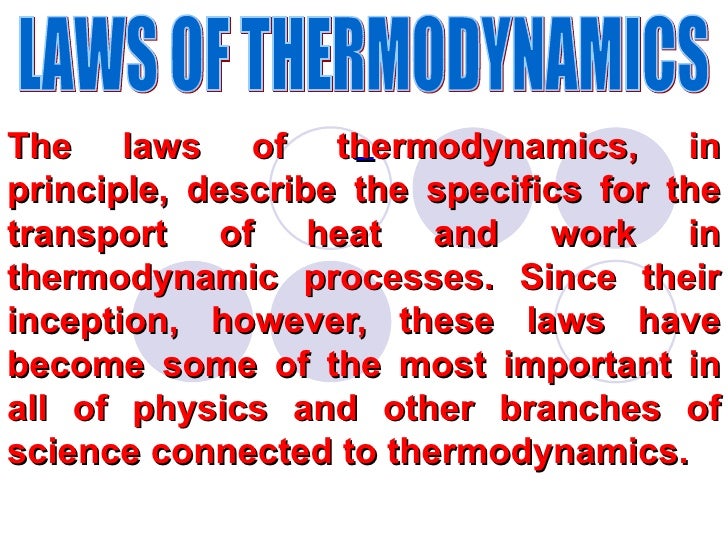 LAWS OF THERMODYNAMICS

The laws of thermodynamics, in principle, describe the specifics for the transport of heat and work in thermodynamic processes. Since their inception, however, these laws have become some of the most important in all of physics and other branches of science connected to thermodynamics.